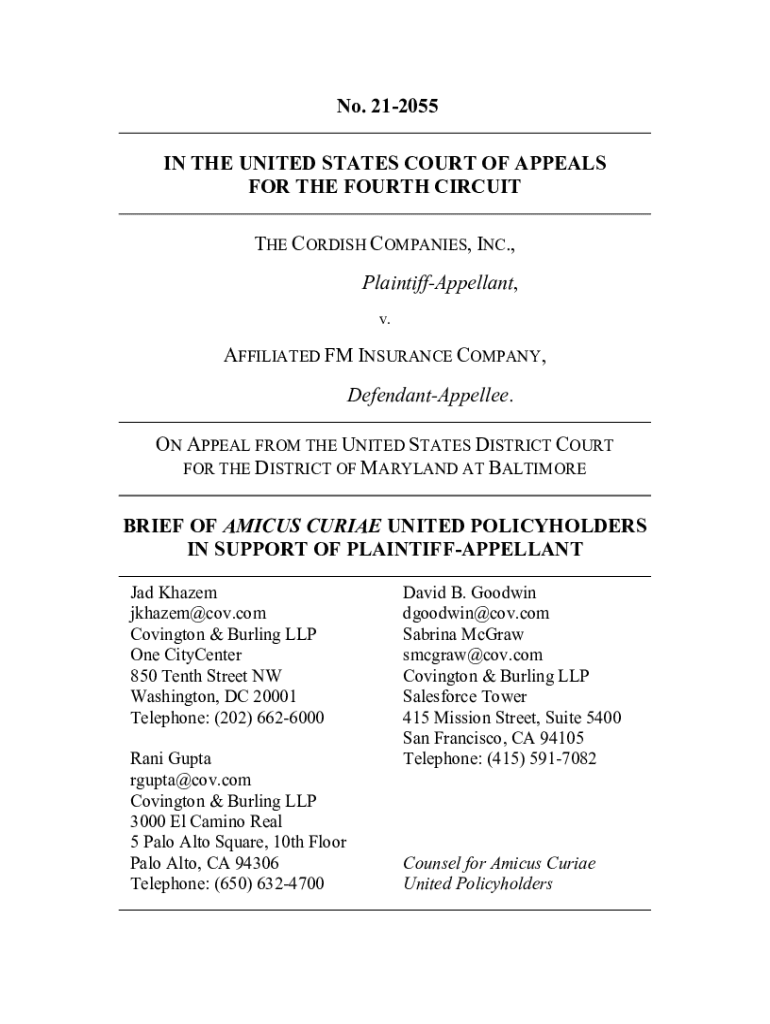 No. 21-2055

IN THE UNITED STATES COURT OF APPEALS FOR THE FOURTH CIRCUIT

THE CORDISH COMPANIES, INC.,

Plaintiff-Appellant,

v.

AFFILIATED FM INSURANCE COMPANY,

Defendant-Appellee.

ON APPEAL FROM THE UNITED STATES DISTRICT COURT FOR THE DISTRICT OF MARYLAND AT BALTIMORE

BRIEF OF AMICUS CURIAE UNITED POLICYHOLDERS IN SUPPORT OF PLAINTIFF-APPELLANT

Jad Khazem
jkhazem@cov.com
Covington & Burling LLP
One CityCenter
850 Tenth Street NW
Washington, DC 20001
Telephone: (202) 662-6000

Rani Gupta
rgupta@cov.com
Covington & Burling LLP
3000 El Camino Real
5 Palo Alto Square, 10th Floor
Palo Alto, CA 94306
Telephone: (650) 632-4700

David B. Goodwin
dgoodwin@cov.com
Sabrina McGraw
smcgraw@cov.com
Covington & Burling LLP
Salesforce Tower
415 Mission Street, Suite 5400
San Francisco, CA 94105
Telephone: (415) 591-7082

Counsel for Amicus Curiae United Policyholders